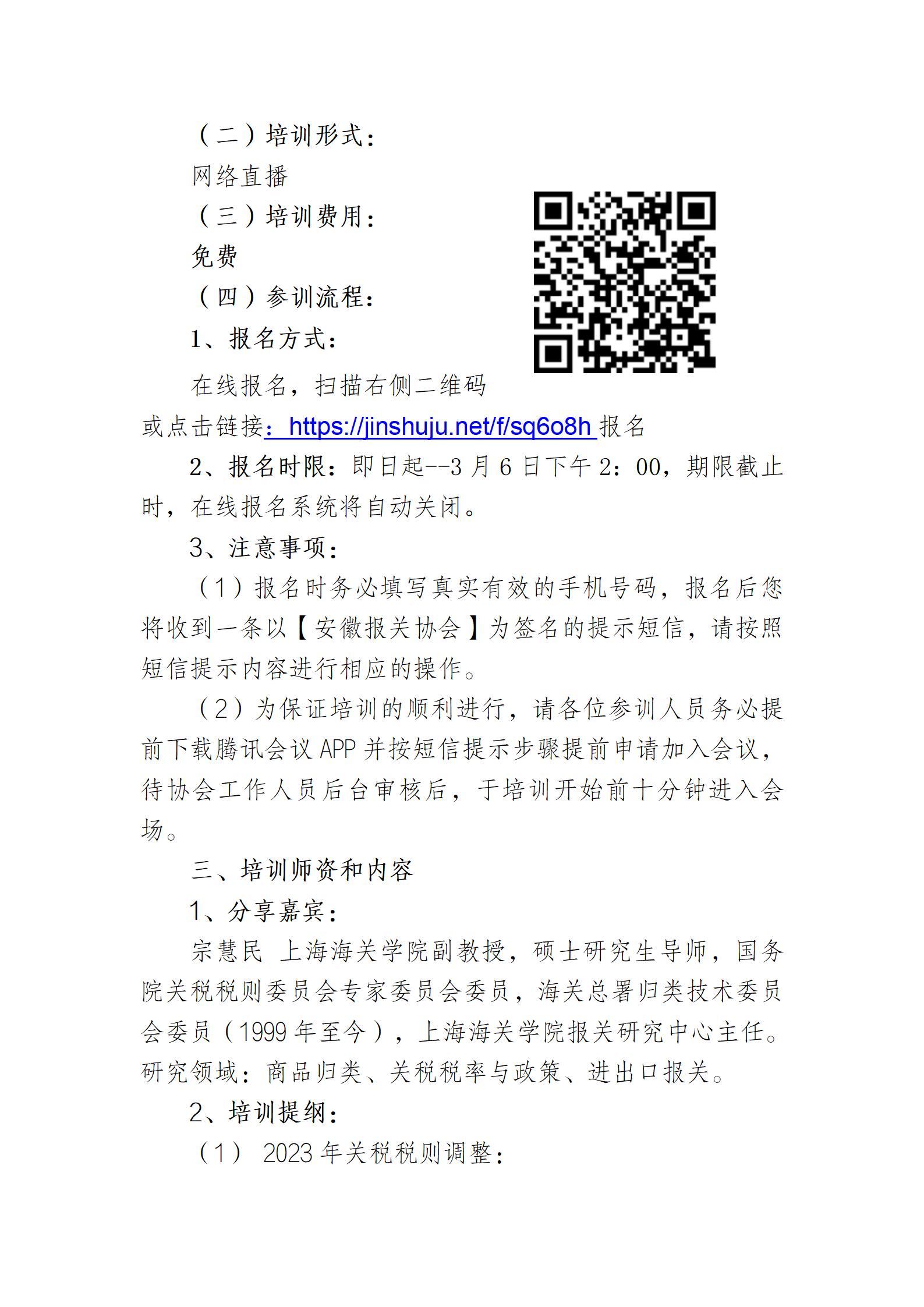 （二）培训形式：

网络直播

（三）培训费用：

免费

（四）参训流程：

1、报名方式：

在线报名，扫描右侧二维码或点击链接：https://jinshuju.net/f/sq6o8h 报名

2、报名时限：即日起--3 月 6 日下午 2：00，期限截止时，在线报名系统将自动关闭。

3、注意事项：

（1）报名时务必填写真实有效的手机号码，报名后您将收到一条以【安徽报关协会】为签名的提示短信，请按照短信提示内容进行相应的操作。

（2）为保证培训的顺利进行，请各位参训人员务必提前下载腾讯会议 APP 并按短信提示步骤提前申请加入会议，待协会工作人员后台审核后，于培训开始前十分钟进入会场。

三、培训师资和内容

1、分享嘉宾：

宗慧民 上海海关学院副教授，硕士研究生导师，国务院关税税则委员会专家委员会委员，海关总署归类技术委员会委员（1999 年至今），上海海关学院报关研究中心主任。研究领域：商品归类、关税税率与政策、进出口报关。

2、培训提纲：

（1） 2023 年关税税则调整：